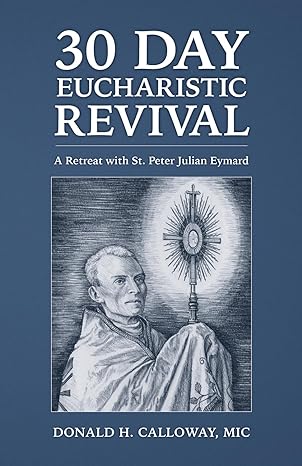 30 DAY
EUCHARISTIC
REVIVAL

A Retreat with St. Peter Julian Eymard

DONALD H. CALLOWAY, MIC